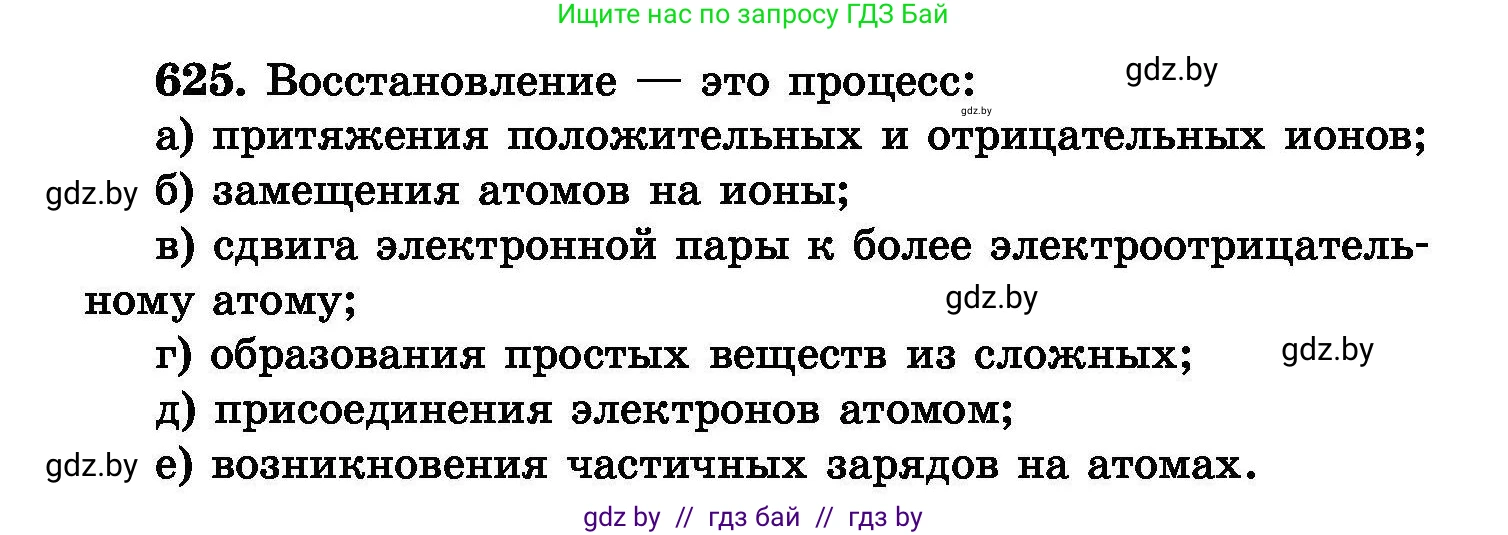 Ищите нас по запросу ГДЗ Бай

625. Восстановление — это процесс:

gdz.by

gdz.by

а) притяжения положительных и отрицательных ионов;

gdz.by б) замещения атомов на ионы;

в) сдвига электронной пары к более электроотрицательному атому;

gdz.by

г) образования простых веществ из сложных;

gdz.by

д) присоединения электронов атомом;

gdz.by е) возникновения частичных зарядов на атомах.

gdz by // гдз бай // гдз by